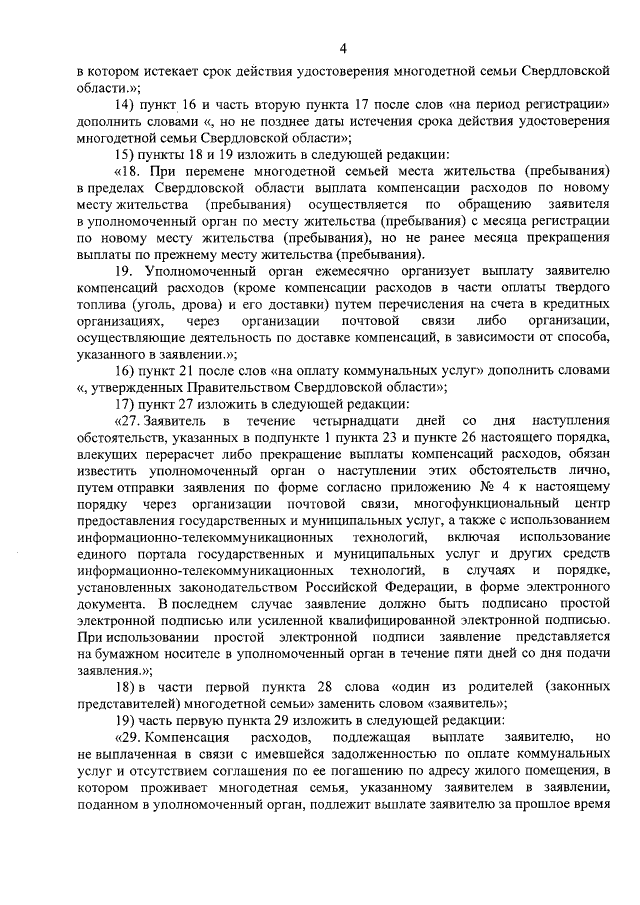 4

в котором истекает срок действия удостоверения многодетной семьи Свердловской области.»;

14) пункт 16 и часть вторую пункта 17 после слов «на период регистрации» дополнить словами «, но не позднее даты истечения срока действия удостоверения многодетной семьи Свердловской области»;

15) пункты 18 и 19 изложить в следующей редакции:

«18. При перемене многодетной семьей места жительства (пребывания) в пределах Свердловской области выплата компенсации расходов по новому месту жительства (пребывания) осуществляется по обращению заявителя в уполномоченный орган по месту жительства (пребывания) с месяца регистрации по новому месту жительства (пребывания), но не ранее месяца прекращения выплаты по прежнему месту жительства (пребывания).

19. Уполномоченный орган ежемесячно организует выплату заявителю компенсаций расходов (кроме компенсации расходов в части оплаты твердого топлива (уголь, дрова) и его доставки) путем перечисления на счета в кредитных организациях, через организации почтовой связи либо организации, осуществляющие деятельность по доставке компенсаций, в зависимости от способа, указанного в заявлении.»;

16) пункт 21 после слов «на оплату коммунальных услуг» дополнить словами «, утвержденных Правительством Свердловской области»;

17) пункт 27 изложить в следующей редакции:

«27. Заявитель в течение четырнадцати дней со дня наступления обстоятельств, указанных в подпункте 1 пункта 23 и пункте 26 настоящего порядка, влекущих перерасчет либо прекращение выплаты компенсаций расходов, обязан известить уполномоченный орган о наступлении этих обстоятельств лично, путем отправки заявления по форме согласно приложению № 4 к настоящему порядку через организации почтовой связи, многофункциональный центр предоставления государственных и муниципальных услуг, а также с использованием информационно-телекоммуникационных технологий, включая использование единого портала государственных и муниципальных услуг и других средств информационно-телекоммуникационных технологий, в случаях и порядке, установленных законодательством Российской Федерации, в форме электронного документа. В последнем случае заявление должно быть подписано простой электронной подписью или усиленной квалифицированной электронной подписью. При использовании простой электронной подписи заявление представляется на бумажном носителе в уполномоченный орган в течение пяти дней со дня подачи заявления.»;

18) в части первой пункта 28 слова «один из родителей (законных представителей) многодетной семьи» заменить словом «заявитель»;

19) часть первую пункта 29 изложить в следующей редакции:

«29. Компенсация расходов, подлежащая выплате заявителю, но не выплаченная в связи с имевшейся задолженностью по оплате коммунальных услуг и отсутствием соглашения по ее погашению по адресу жилого помещения, в котором проживает многодетная семья, указанному заявителем в заявлении, поданном в уполномоченный орган, подлежит выплате заявителю за прошлое время